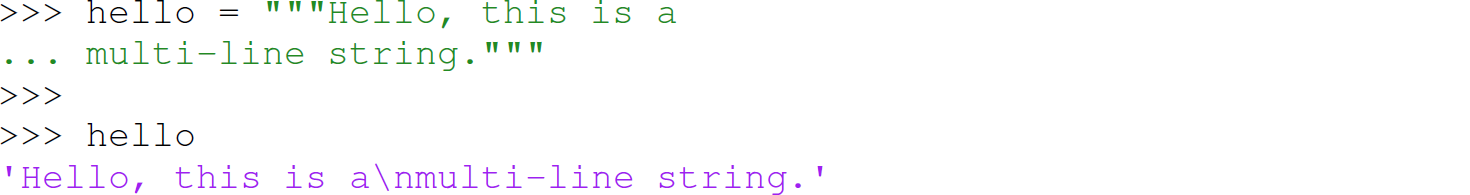 >>> hello = """Hello, this is a
... multi-line string."""
>>>
>>> hello
'Hello, this is a\nmulti-line string.'